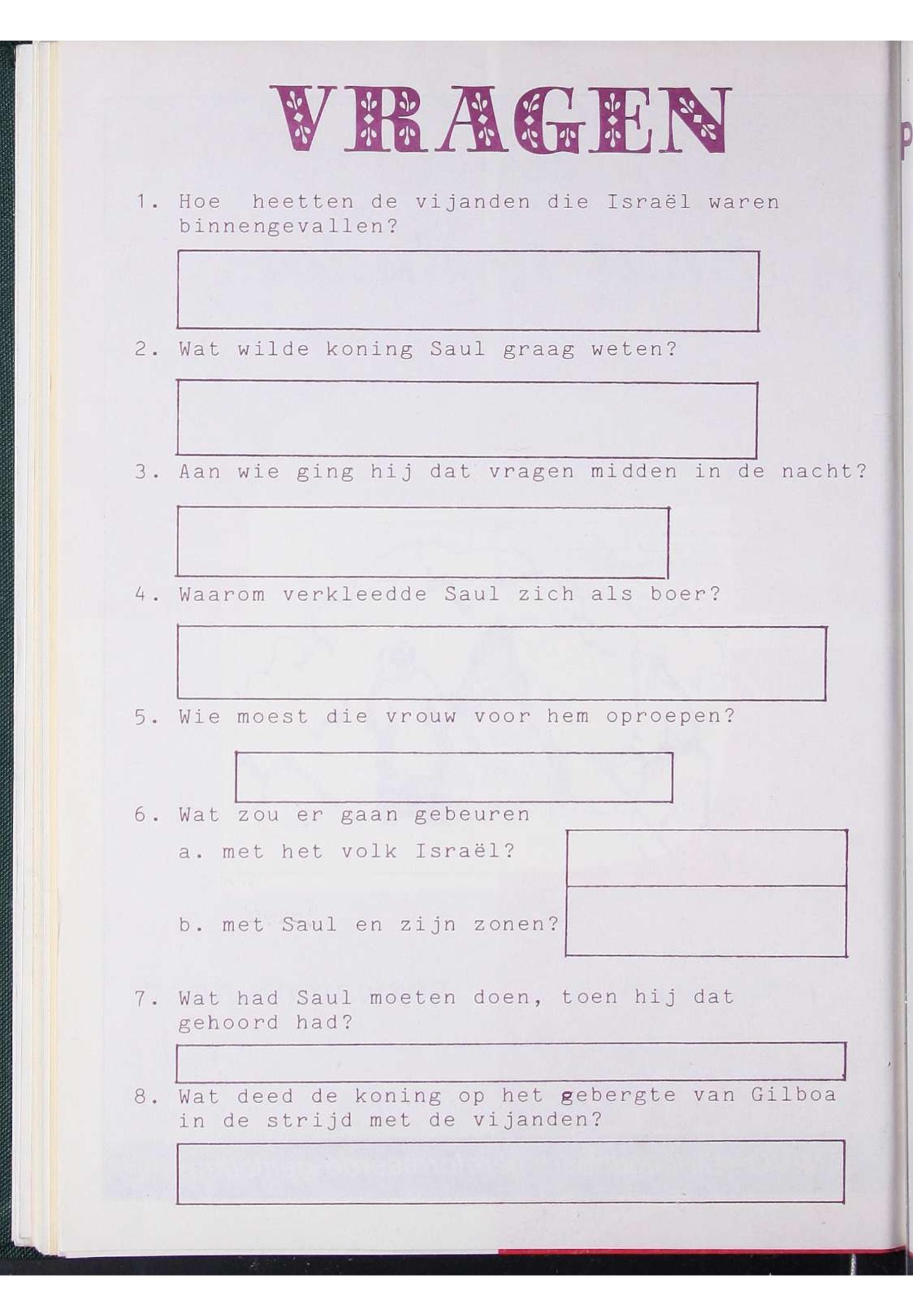 VRAGEN

1. Hoe heetten de vijanden die Israël waren binnengevallen?

2. Wat wilde koning Saul graag weten?

3. Aan wie ging hij dat vragen midden in de nacht?

4. Waarom verkleedde Saul zich als boer?

5. Wie moest die vrouw voor hem oproepen?

6. Wat zou er gaan gebeuren

a. met het volk Israël?

b. met Saul en zijn zonen?

7. Wat had Saul moeten doen, toen hij dat gehoord had?

8. Wat deed de koning op het gebergte van Gilboa in de strijd met de vijanden?